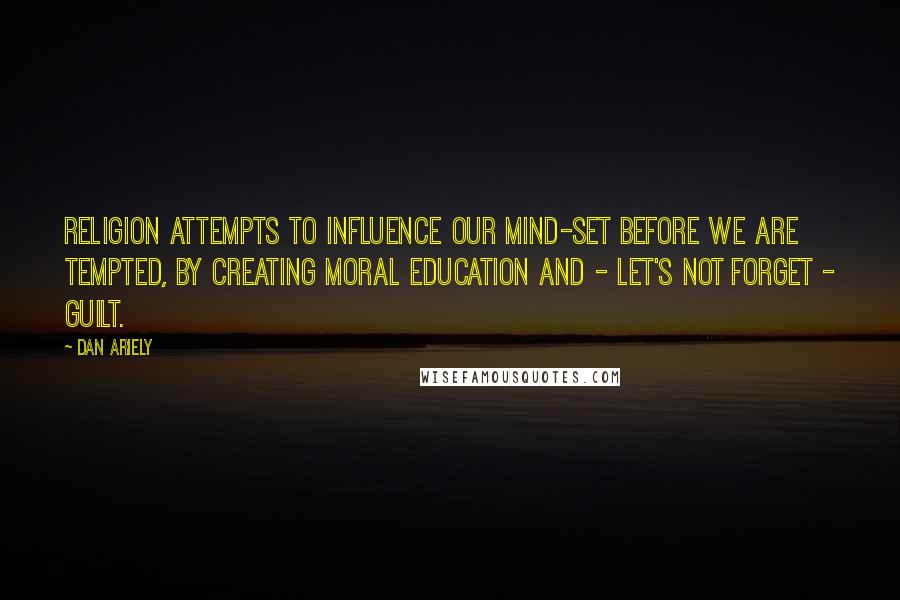 RELIGION ATTEMPTS TO INFLUENCE OUR MIND-SET BEFORE WE ARE TEMPTED, BY CREATING MORAL EDUCATION AND - LET'S NOT FORGET - GUILT.

~ DAN ARIELY

WISEFAMOUSQUOTES.COM